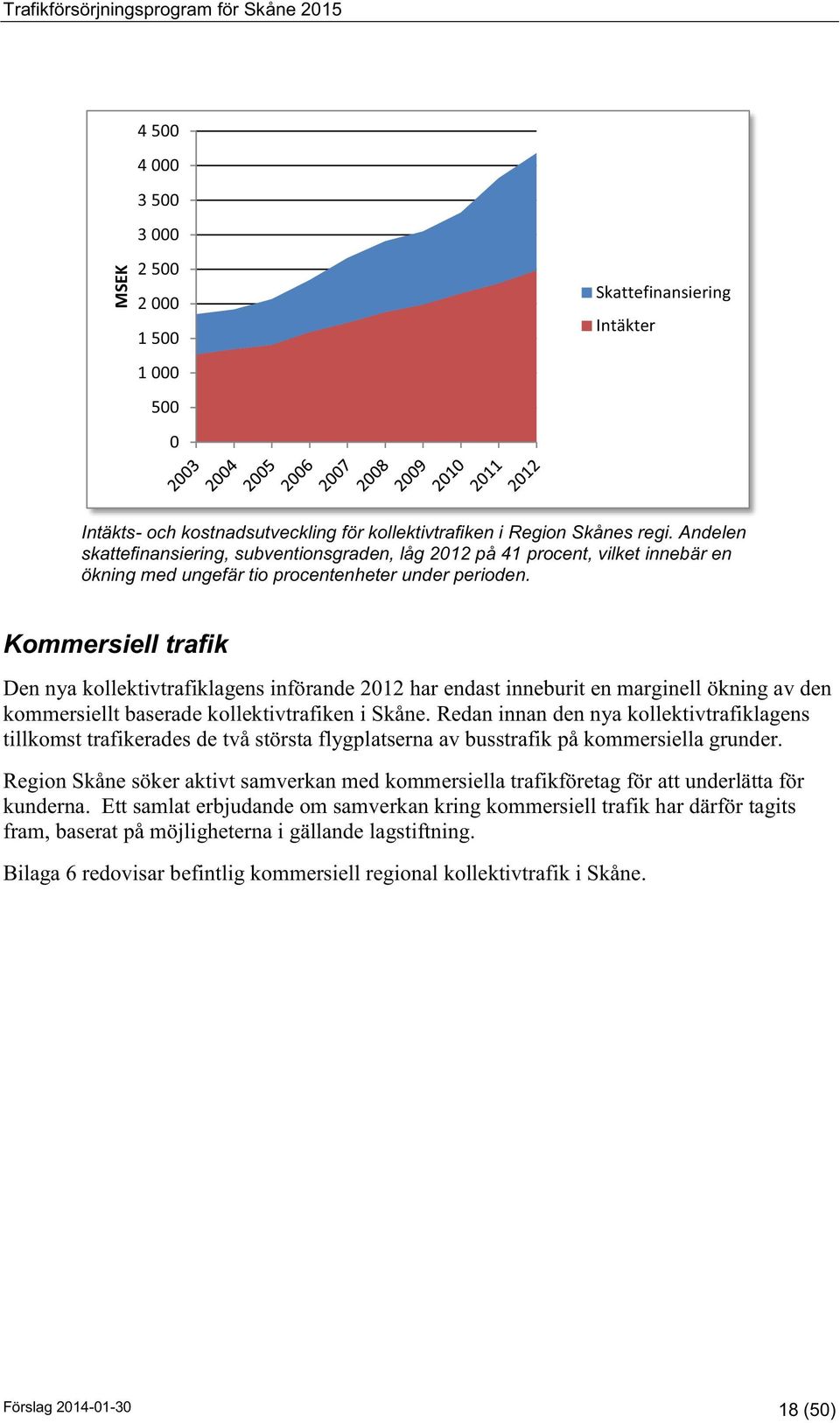 Trafikförsörjningsprogram för Skåne 2015

MSEK

4 500
4 000
3 500
3 000
2 500
2 000
1 500
1 000
500
0

2003 2004 2005 2006 2007 2008 2009 2010 2011 2012

Skattefinansiering
Intäkter

Intäkts- och kostnadsutveckling för kollektivtrafiken i Region Skånes regi. Andelen skattefinansiering, subventionsgraden, låg 2012 på 41 procent, vilket innebär en ökning med ungefär tio procentenheter under perioden.

Kommersiell trafik

Den nya kollektivtrafiklagens införande 2012 har endast inneburit en marginell ökning av den kommersiellt baserade kollektivtrafiken i Skåne. Redan innan den nya kollektivtrafiklagens tillkomst trafikerades de två största flygplatserna av busstrafik på kommersiella grunder.

Region Skåne söker aktivt samverkan med kommersiella trafikföretag för att underlätta för kunderna. Ett samlat erbjudande om samverkan kring kommersiell trafik har därför tagits fram, baserat på möjligheterna i gällande lagstiftning.

Bilaga 6 redovisar befintlig kommersiell regional kollektivtrafik i Skåne.

Förslag 2014-01-30

18 (50)